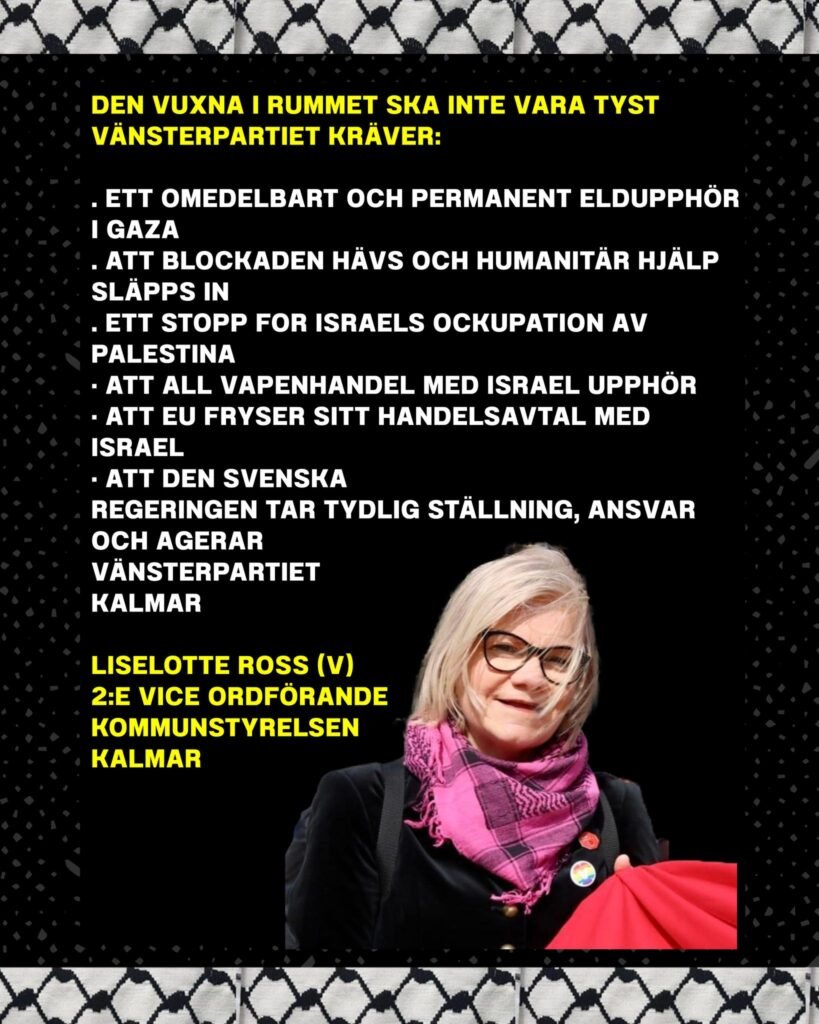 DEN VUXNA I RUMMET SKA INTE VARA TYST
VÄNSTERPARTIET KRÄVER:

. ETT OMEDELBART OCH PERMANENT ELDUPPHÖR I GAZA
. ATT BLOCKADEN HÄVS OCH HUMANITÄR HJÄLP SLÄPPS IN
. ETT STOPP FOR ISRAELS OCKUPATION AV PALESTINA
· ATT ALL VAPENHANDEL MED ISRAEL UPPHÖR
· ATT EU FRYSER SITT HANDELSAVTAL MED ISRAEL
· ATT DEN SVENSKA REGERINGEN TAR TYDLIG STÄLLNING, ANSVAR OCH AGERAR
VÄNSTERPARTIET
KALMAR

LISELOTTE ROSS (V)
2:E VICE ORDFÖRANDE
KOMMUNSTYRELSEN
KALMAR